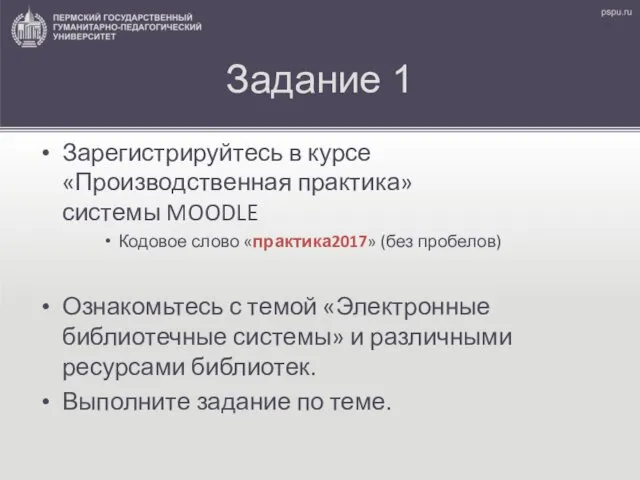 ПЕРМСКИЙ ГОСУДАРСТВЕННЫЙ ГУМАНИТАРНО-ПЕДАГОГИЧЕСКИЙ УНИВЕРСИТЕТ

pspu.ru

Задание 1

• Зарегистрируйтесь в курсе «Производственная практика» системы MOODLE
  • Кодовое слово «практика2017» (без пробелов)

• Ознакомьтесь с темой «Электронные библиотечные системы» и различными ресурсами библиотек.
• Выполните задание по теме.